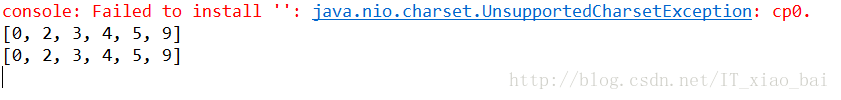 console: Failed to install '': java.nio.charset.UnsupportedCharsetException: cp0.
[0, 2, 3, 4, 5, 9]
[0, 2, 3, 4, 5, 9]

http://blog.csdn.net/IT_xiao_bai